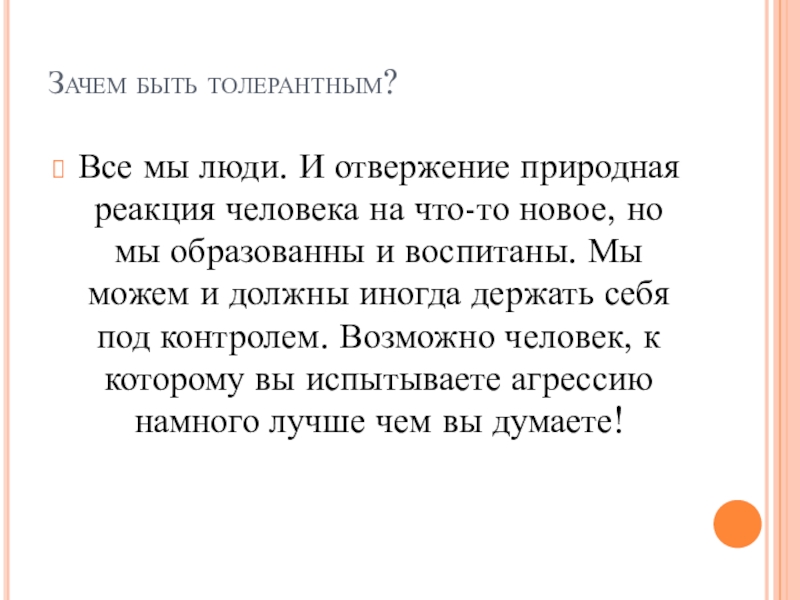 Зачем быть толерантным?

Все мы люди. И отвержение природная реакция человека на что-то новое, но мы образованны и воспитаны. Мы можем и должны иногда держать себя под контролем. Возможно человек, к которому вы испытываете агрессию намного лучше чем вы думаете!